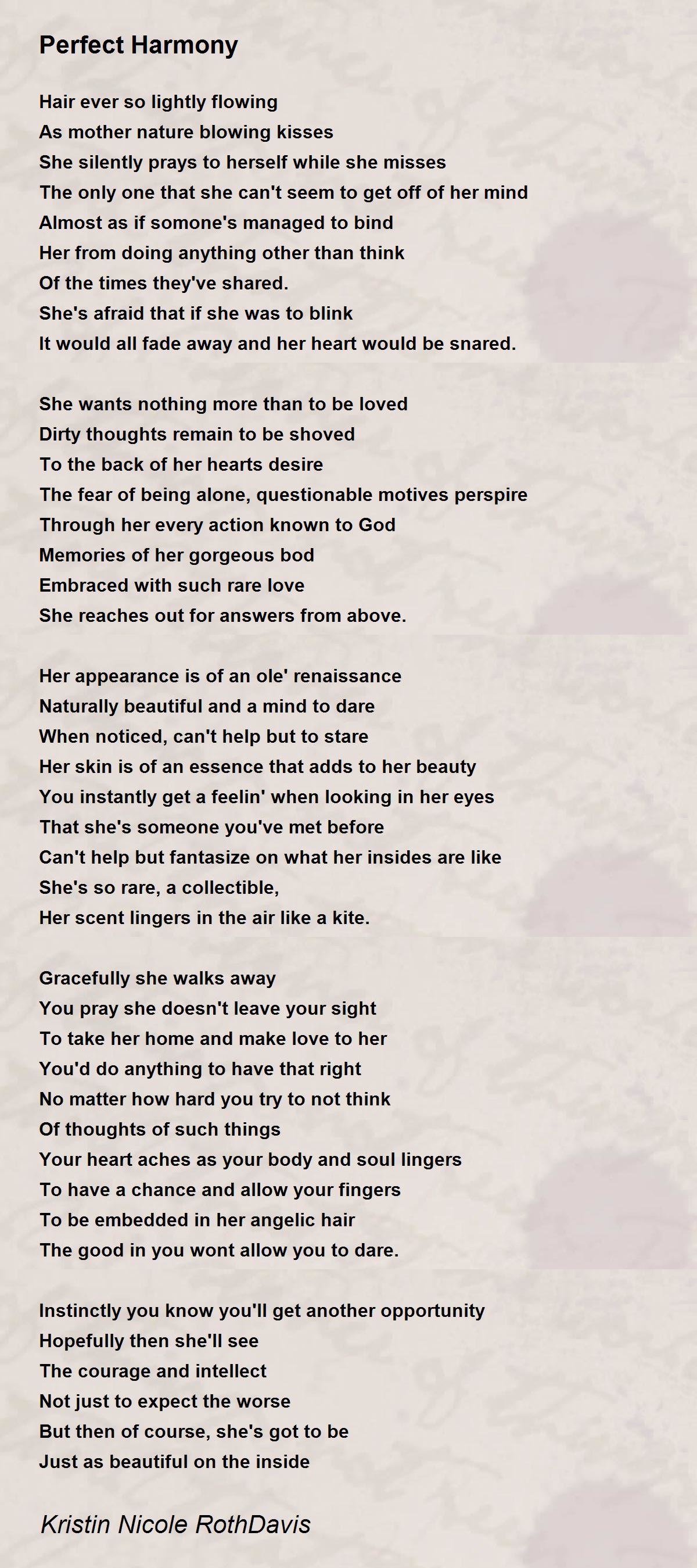 Perfect Harmony

Hair ever so lightly flowing
As mother nature blowing kisses
She silently prays to herself while she misses
The only one that she can't seem to get off of her mind
Almost as if somone's managed to bind
Her from doing anything other than think
Of the times they've shared.
She's afraid that if she was to blink
It would all fade away and her heart would be snared.

She wants nothing more than to be loved
Dirty thoughts remain to be shoved
To the back of her hearts desire
The fear of being alone, questionable motives perspire
Through her every action known to God
Memories of her gorgeous bod
Embraced with such rare love
She reaches out for answers from above.

Her appearance is of an ole' renaissance
Naturally beautiful and a mind to dare
When noticed, can't help but to stare
Her skin is of an essence that adds to her beauty
You instantly get a feelin' when looking in her eyes
That she's someone you've met before
Can't help but fantasize on what her insides are like
She's so rare, a collectible,
Her scent lingers in the air like a kite.

Gracefully she walks away
You pray she doesn't leave your sight
To take her home and make love to her
You'd do anything to have that right
No matter how hard you try to not think
Of thoughts of such things
Your heart aches as your body and soul lingers
To have a chance and allow your fingers
To be embedded in her angelic hair
The good in you wont allow you to dare.

Instinctly you know you'll get another opportunity
Hopefully then she'll see
The courage and intellect
Not just to expect the worse
But then of course, she's got to be
Just as beautiful on the inside

Kristin Nicole RothDavis